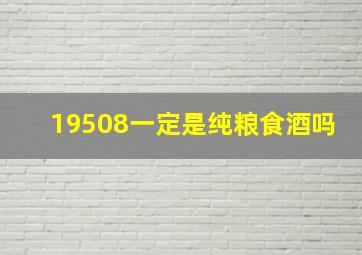 19508一定是纯粮食酒吗